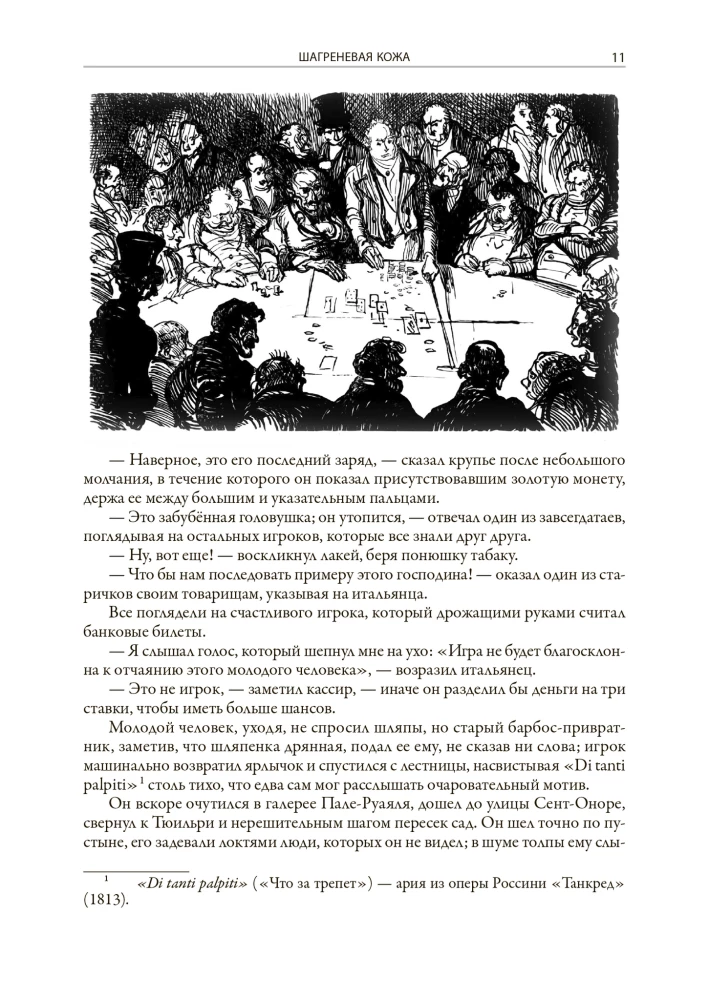 ШАГРЕНЕВАЯ КОЖА 11

— Наверное, это его последний заряд, — сказал крупье после небольшого молчания, в течение которого он показал присутствовавшим золотую монету, держа ее между большим и указательным пальцами.

— Это забубённая головушка; он утопится, — отвечал один из завсегдатаев, поглядывая на остальных игроков, которые все знали друг друга.

— Ну, вот еще! — воскликнул лакей, беря понюшку табаку.

— Что бы нам последовать примеру этого господина! — оказал один из старичков своим товарищам, указывая на итальянца.

Все поглядели на счастливого игрока, который дрожащими руками считал банковые билеты.

— Я слышал голос, который шепнул мне на ухо: «Игра не будет благосклонна к отчаянию этого молодого человека», — возразил итальянец.

— Это не игрок, — заметил кассир, — иначе он разделил бы деньги на три ставки, чтобы иметь больше шансов.

Молодой человек, уходя, не спросил шляпы, но старый барбос-привратник, заметив, что шляпенка дрянная, подал ее ему, не сказав ни слова; игрок машинально возвратил ярлычок и спустился с лестницы, насвистывая «Di tanti palpiti»$^1$ столь тихо, что едва сам мог расслышать очаровательный мотив.

Он вскоре очутился в галерее Пале-Руаяля, дошел до улицы Сент-Оноре, свернул к Тюильри и нерешительным шагом пересек сад. Он шел точно по пустыне, его задевали локтями люди, которых он не видел; в шуме толпы ему слы-

$^1$ «Di tanti palpiti» («Что за трепет») — ария из оперы Россини «Танкред» (1813).